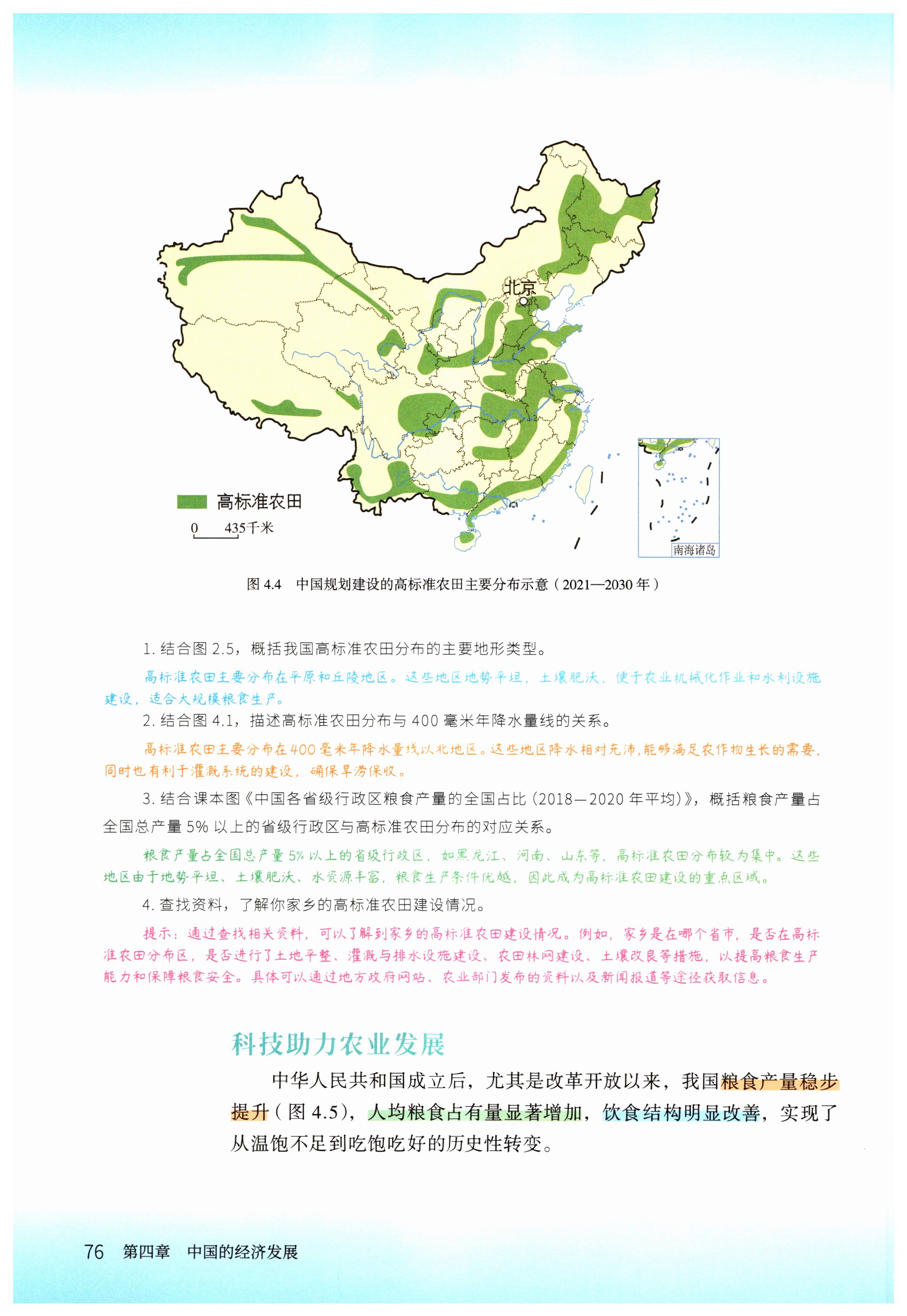 北京

高标准农田

0 435千米

南海诸岛

图 4.4 中国规划建设的高标准农田主要分布示意（2021—2030 年）

1. 结合图 2.5，概括我国高标准农田分布的主要地形类型。

高标准农田主要分布在平原和丘陵地区。这些地区地势平坦，土壤肥沃，便于农业机械化作业和水利设施建设，适合大规模粮食生产。

2. 结合图 4.1，描述高标准农田分布与 400 毫米年降水量线的关系。

高标准农田主要分布在400毫米年降水量线以北地区。这些地区降水相对充沛，能够满足农作物生长的需要，同时也有利于灌溉系统的建设，确保旱涝保收。

3. 结合课本图《中国各省级行政区粮食产量的全国占比（2018—2020 年平均）》，概括粮食产量占全国总产量 5% 以上的省级行政区与高标准农田分布的对应关系。

粮食产量占全国总产量 5% 以上的省级行政区，如黑龙江、河南、山东等，高标准农田分布较为集中。这些地区由于地势平坦、土壤肥沃、水资源丰富，粮食生产条件优越，因此成为高标准农田建设的重点区域。

4. 查找资料，了解你家乡的高标准农田建设情况。

提示：通过查找相关资料，可以了解到家乡的高标准农田建设情况。例如，家乡是在哪个省市，是否在高标准农田分布区，是否进行了土地平整、灌溉与排水设施建设、农田林网建设、土壤改良等措施，以提高粮食生产能力和保障粮食安全。具体可以通过地方政府网站、农业部门发布的资料以及新闻报道等途径获取信息。

科技助力农业发展

中华人民共和国成立后，尤其是改革开放以来，我国粮食产量稳步提升（图 4.5），人均粮食占有量显著增加，饮食结构明显改善，实现了从温饱不足到吃饱吃好的历史性转变。

76 第四章 中国的经济发展